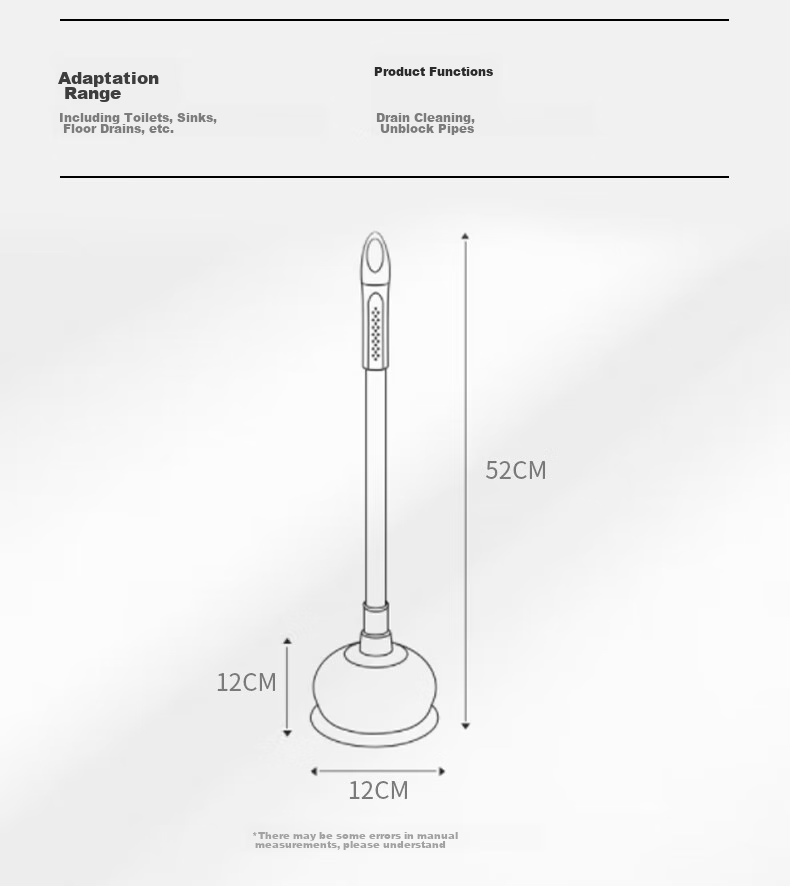 Adaptation Range

Including Toilets, Sinks, Floor Drains, etc.

Product Functions

Drain Cleaning, Unblock Pipes

52CM

12CM

12CM

*There may be some errors in manual measurements, please understand